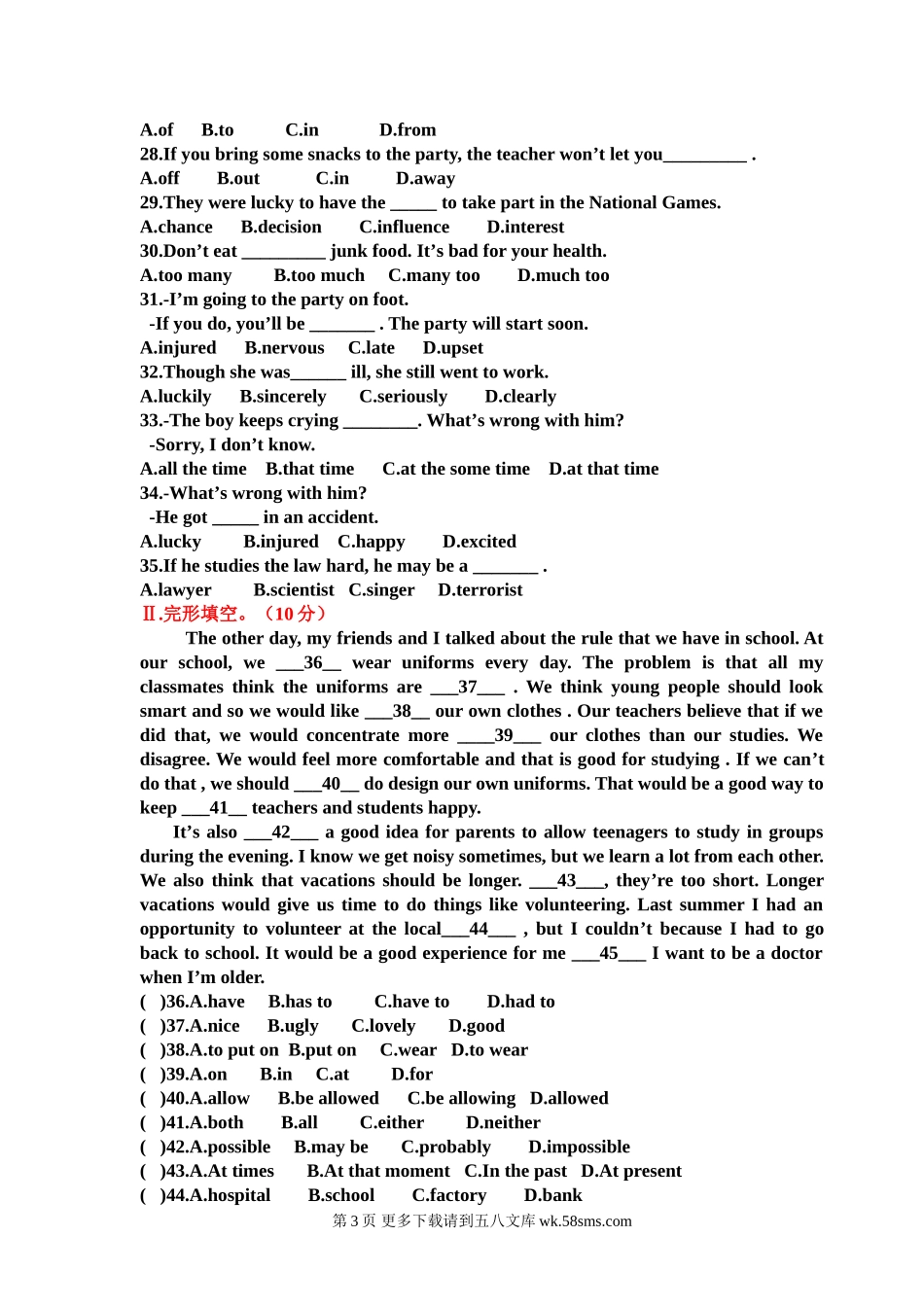 A.of B.to C.in D.from
28.If you bring some snacks to the party, the teacher won't let you_________ .
A.off B.out C.in D.away
29.They were lucky to have the _____ to take part in the National Games.
A.chance B.decision C.influence D.interest
30.Don't eat _________ junk food. It's bad for your health.
A.too many B.too much C.many too D.much too
31.-I'm going to the party on foot.
-If you do, you'll be _______ . The party will start soon.
A.injured B.nervous C.late D.upset
32.Though she was______ ill, she still went to work.
A.luckily B.sincerely C.seriously D.clearly
33.-The boy keeps crying ________. What's wrong with him?
-Sorry, I don't know.
A.all the time B.that time C.at the some time D.at that time
34.-What's wrong with him?
-He got _____ in an accident.
A.lucky B.injured C.happy D.excited
35.If he studies the law hard, he may be a _______ .
A.lawyer B.scientist C.singer D.terrorist
Ⅱ.完形填空。（10 分）

The other day, my friends and I talked about the rule that we have in school. At our school, we ___36__ wear uniforms every day. The problem is that all my classmates think the uniforms are ___37___ . We think young people should look smart and so we would like ___38__ our own clothes . Our teachers believe that if we did that, we would concentrate more ____39___ our clothes than our studies. We disagree. We would feel more comfortable and that is good for studying . If we can't do that , we should ___40__ do design our own uniforms. That would be a good way to keep ___41__ teachers and students happy.

It's also ___42___ a good idea for parents to allow teenagers to study in groups during the evening. I know we get noisy sometimes, but we learn a lot from each other. We also think that vacations should be longer. ___43___, they're too short. Longer vacations would give us time to do things like volunteering. Last summer I had an opportunity to volunteer at the local___44___ , but I couldn't because I had to go back to school. It would be a good experience for me ___45___ I want to be a doctor when I'm older.

( )36.A.have B.has to C.have to D.had to
( )37.A.nice B.ugly C.lovely D.good
( )38.A.to put on B.put on C.wear D.to wear
( )39.A.on B.in C.at D.for
( )40.A.allow B.be allowed C.be allowing D.allowed
( )41.A.both B.all C.either D.neither
( )42.A.possible B.may be C.probably D.impossible
( )43.A.At times B.At that moment C.In the past D.At present
( )44.A.hospital B.school C.factory D.bank
第 3 页 更多下载请到五八文库 wk.58sms.com